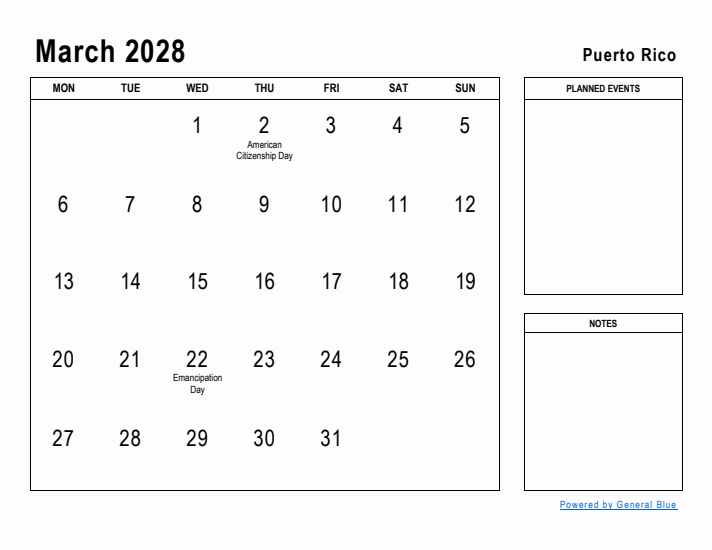 March 2028

Puerto Rico

| MON | TUE | WED | THU | FRI | SAT | SUN |
|---|---|---|---|---|---|---|
| | | 1 | 2 American Citizenship Day | 3 | 4 | 5 |
| 6 | 7 | 8 | 9 | 10 | 11 | 12 |
| 13 | 14 | 15 | 16 | 17 | 18 | 19 |
| 20 | 21 | 22 Emancipation Day | 23 | 24 | 25 | 26 |
| 27 | 28 | 29 | 30 | 31 | | |

PLANNED EVENTS

NOTES

Powered by General Blue